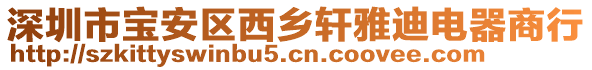 深圳市宝安区西乡轩雅迪电器商行
http://szkittyswinbu5.cn.coovee.com